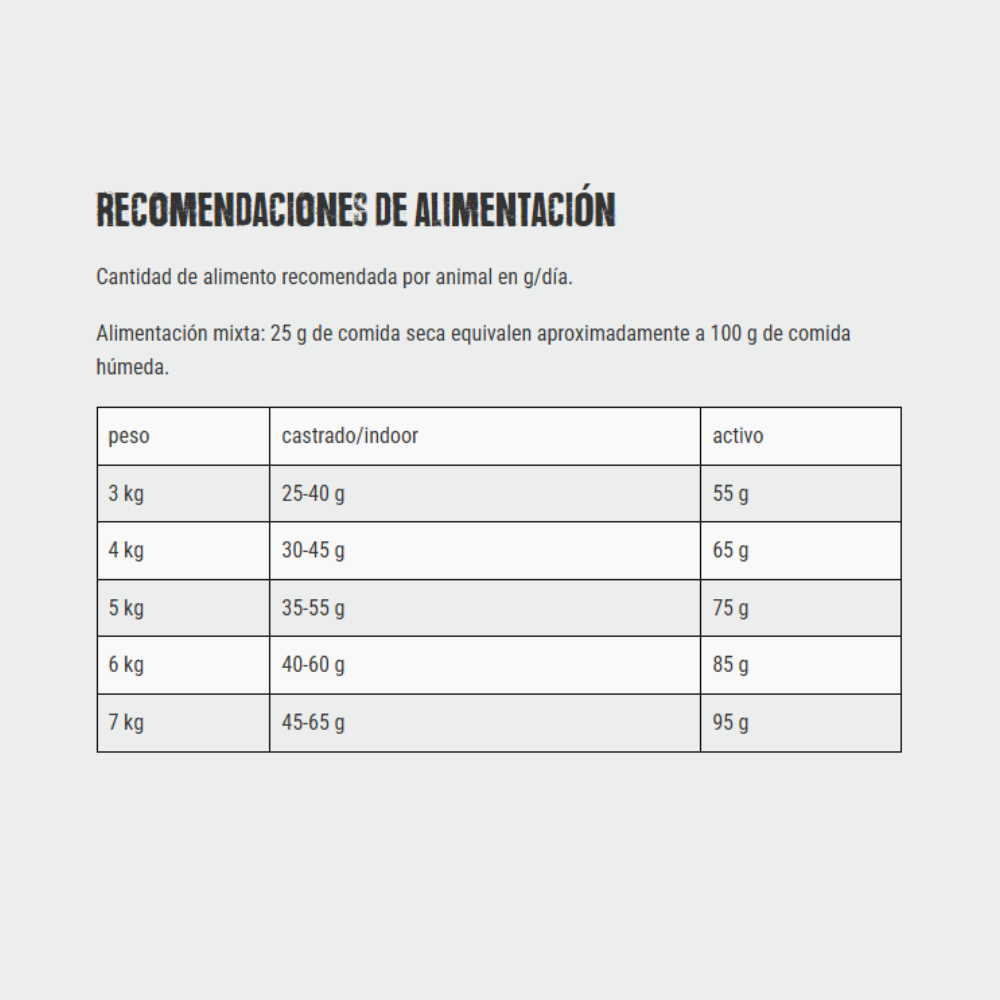 RECOMENDACIONES DE ALIMENTACIÓN

Cantidad de alimento recomendada por animal en g/día.

Alimentación mixta: 25 g de comida seca equivalen aproximadamente a 100 g de comida húmeda.

| peso | castrado/indoor | activo |
|---|---|---|
| 3 kg | 25-40 g | 55 g |
| 4 kg | 30-45 g | 65 g |
| 5 kg | 35-55 g | 75 g |
| 6 kg | 40-60 g | 85 g |
| 7 kg | 45-65 g | 95 g |